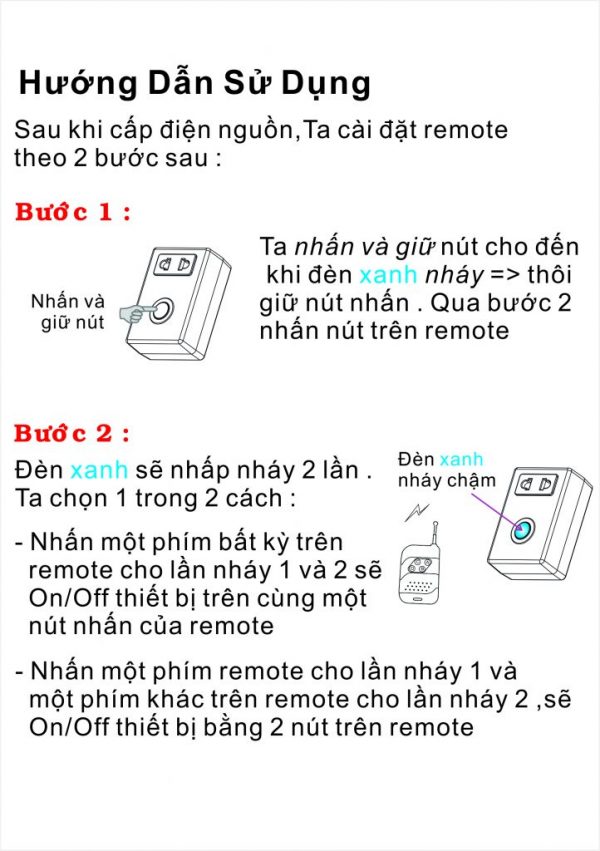 Hướng Dẫn Sử Dụng

Sau khi cấp điện nguồn,Ta cài đặt remote theo 2 bước sau :

Bước 1 :

Nhấn và giữ nút

Ta nhấn và giữ nút cho đến khi đèn xanh nháy => thôi giữ nút nhấn . Qua bước 2 nhấn nút trên remote

Bước 2 :

Đèn xanh sẽ nhấp nháy 2 lần . Ta chọn 1 trong 2 cách :

Đèn xanh nháy chậm

- Nhấn một phím bất kỳ trên remote cho lần nháy 1 và 2 sẽ On/Off thiết bị trên cùng một nút nhấn của remote

- Nhấn một phím remote cho lần nháy 1 và một phím khác trên remote cho lần nháy 2 ,sẽ On/Off thiết bị bằng 2 nút trên remote